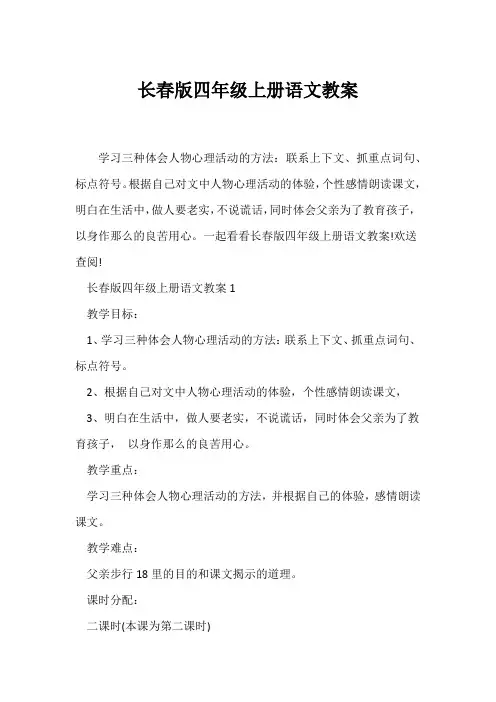 长春版四年级上册语文教案

学习三种体会人物心理活动的方法：联系上下文、抓重点词句、标点符号。根据自己对文中人物心理活动的体验，个性感情朗读课文，明白在生活中，做人要老实，不说谎话，同时体会父亲为了教育孩子，以身作那么的良苦用心。一起看看长春版四年级上册语文教案!欢送查阅!

长春版四年级上册语文教案 1

教学目标：

1、学习三种体会人物心理活动的方法：联系上下文、抓重点词句、标点符号。

2、根据自己对文中人物心理活动的体验，个性感情朗读课文，

3、明白在生活中，做人要老实，不说谎话，同时体会父亲为了教育孩子， 以身作那么的良苦用心。

教学重点：

学习三种体会人物心理活动的方法，并根据自己的体验，感情朗读课文。

教学难点：

父亲步行 18 里的目的和课文揭示的道理。

课时分配：

二课时(本课为第二课时)